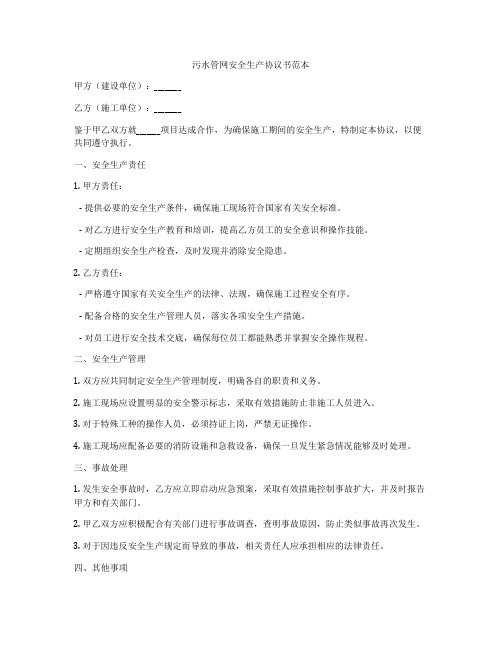 污水管网安全生产协议书范本

甲方（建设单位）：______

乙方（施工单位）：______

鉴于甲乙双方就_____项目达成合作，为确保施工期间的安全生产，特制定本协议，以便共同遵守执行。

一、安全生产责任

1. 甲方责任：

- 提供必要的安全生产条件，确保施工现场符合国家有关安全标准。

- 对乙方进行安全生产教育和培训，提高乙方员工的安全意识和操作技能。

- 定期组织安全生产检查，及时发现并消除安全隐患。

2. 乙方责任：

- 严格遵守国家有关安全生产的法律、法规，确保施工过程安全有序。

- 配备合格的安全生产管理人员，落实各项安全生产措施。

- 对员工进行安全技术交底，确保每位员工都能熟悉并掌握安全操作规程。

二、安全生产管理

1. 双方应共同制定安全生产管理制度，明确各自的职责和义务。

2. 施工现场应设置明显的安全警示标志，采取有效措施防止非施工人员进入。

3. 对于特殊工种的操作人员，必须持证上岗，严禁无证操作。

4. 施工现场应配备必要的消防设施和急救设备，确保一旦发生紧急情况能够及时处理。

三、事故处理

1. 发生安全事故时，乙方应立即启动应急预案，采取有效措施控制事故扩大，并及时报告甲方和有关部门。

2. 甲乙双方应积极配合有关部门进行事故调查，查明事故原因，防止类似事故再次发生。

3. 对于因违反安全生产规定而导致的事故，相关责任人应承担相应的法律责任。

四、其他事项